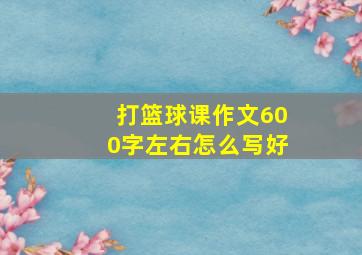 打篮球课作文600字左右怎么写好